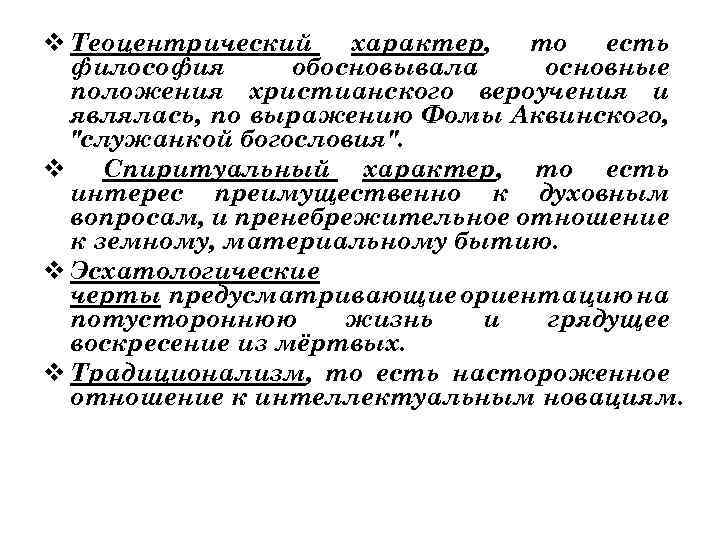 ❖ Теоцентрический характер, то есть философия обосновывала основные положения христианского вероучения и являлась, по выражению Фомы Аквинского, "служанкой богословия".

❖ Спиритуальный характер, то есть интерес преимущественно к духовным вопросам, и пренебрежительное отношение к земному, материальному бытию.

❖ Эсхатологические черты предусматривающие ориентацию на потустороннюю жизнь и грядущее воскресение из мёртвых.

❖ Традиционализм, то есть настороженное отношение к интеллектуальным новациям.